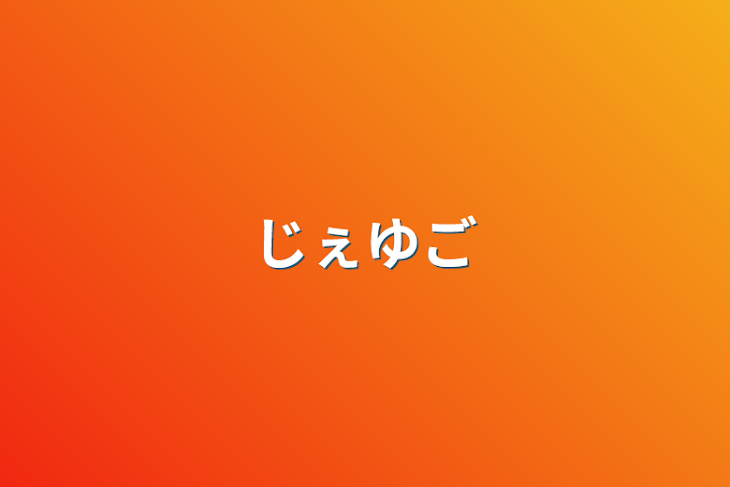 じぇゆご